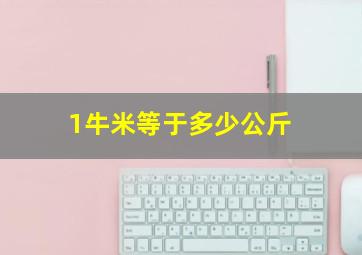 1牛米等于多少公斤